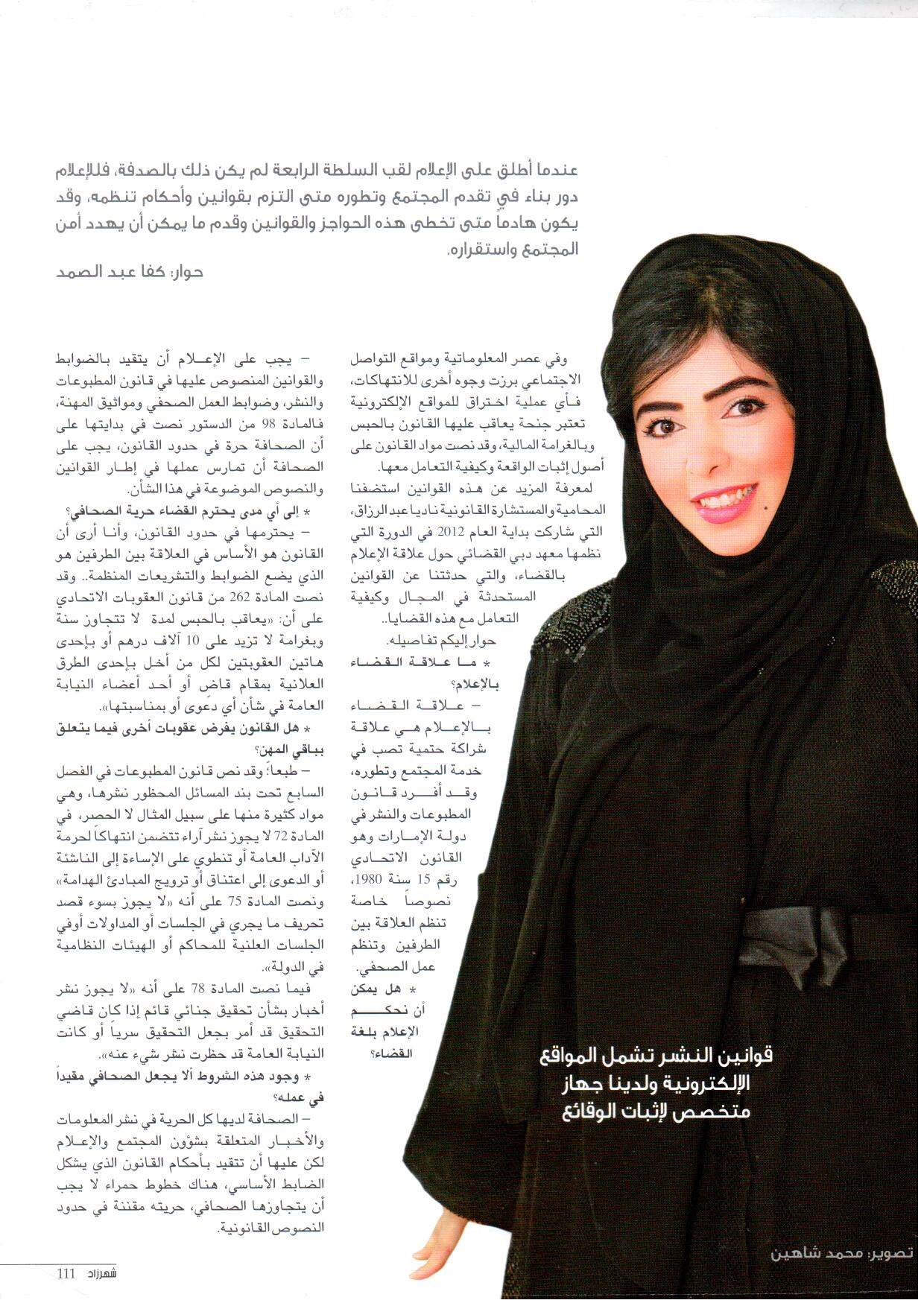 عندما أطلق على الإعلام لقب السلطة الرابعة لم يكن ذلك بالصدفة، فللإعلام دور بناء في تقدم المجتمع وتطوره متى التزم بقوانين وأحكام تنظمه، وقد يكون هادماً متى تخطى هذه الحواجز والقوانين وقدم ما يمكن أن يهدد أمن المجتمع واستقراره.

حوار: كفا عبد الصمد

وفي عصر المعلوماتية ومواقع التواصل الاجتماعي برزت وجوه أخرى للانتهاكات، فأي عملية اختراق للمواقع الإلكترونية تعتبر جنحة يعاقب عليها القانون بالحبس وبالغرامة المالية، وقد نصت مواد القانون على أصول إثبات الواقعة وكيفية التعامل معها.

لمعرفة المزيد عن هذه القوانين استضفنا المحامية والمستشارة القانونية ناديا عبد الرزاق، التي شاركت بداية العام 2012 في الدورة التي نظمها معهد دبي القضائي حول علاقة الإعلام بالقضاء، والتي حدثتنا عن القوانين المستحدثة في المجال وكيفية التعامل مع هذه القضايا..

حوار إليكم تفاصيله.

* ما علاقة القضاء بالإعلام؟

– علاقة القضاء بالإعلام هي علاقة شراكة حتمية تصب في خدمة المجتمع وتطوره، وقد أفرد قانون المطبوعات والنشر في دولة الإمارات وهو القانون الاتحادي رقم 15 سنة 1980، نصوصاً خاصة تنظم العلاقة بين الطرفين وتنظم عمل الصحفي.

* هل يمكن أن نحكم الإعلام بلغة القضاء؟

– يجب على الإعلام أن يتقيد بالضوابط والقوانين المنصوص عليها في قانون المطبوعات والنشر، وضوابط العمل الصحفي ومواثيق المهنة، فالمادة 98 من الدستور نصت في بدايتها على أن الصحافة حرة في حدود القانون، يجب على الصحافة أن تمارس عملها في إطار القوانين والنصوص الموضوعة في هذا الشأن.

* إلى أي مدى يحترم القضاء حرية الصحافي؟

– يحترمها في حدود القانون، وأنا أرى أن القانون هو الأساس في العلاقة بين الطرفين هو الذي يضع الضوابط والتشريعات المنظمة.. وقد نصت المادة 262 من قانون العقوبات الاتحادي على أن: «يعاقب بالحبس لمدة لا تتجاوز سنة وبغرامة لا تزيد على 10 آلاف درهم أو بإحدى هاتين العقوبتين لكل من أخل بإحدى الطرق العلانية بمقام قاض أو أحد أعضاء النيابة العامة في شأن أي دعوى أو بمناسبتها».

* هل القانون يفرض عقوبات أخرى فيما يتعلق بباقي المهن؟

– طبعاً؛ وقد نص قانون المطبوعات في الفصل السابع تحت بند المسائل المحظور نشرها، وهي مواد كثيرة منها على سبيل المثال لا الحصر، في المادة 72 لا يجوز نشر آراء تتضمن انتهاكاً لحرمة الآداب العامة أو تنطوي على الإساءة إلى الناشئة أو الدعوى إلى اعتناق أو ترويج المبادئ الهدامة» ونصت المادة 75 على أنه «لا يجوز بسوء قصد تحريف ما يجري في الجلسات أو المداولات أوفي الجلسات العلنية للمحاكم أو الهيئات النظامية في الدولة».

فيما نصت المادة 78 على أنه «لا يجوز نشر أخبار بشأن تحقيق جنائي قائم إذا كان قاضي التحقيق قد أمر بجعل التحقيق سرياً أو كانت النيابة العامة قد حظرت نشر شيء عنه».

* وجود هذه الشروط ألا يجعل الصحافي مقيداً في عمله؟

– الصحافة لديها كل الحرية في نشر المعلومات والأخبار المتعلقة بشؤون المجتمع والإعلام لكن عليها أن تتقيد بأحكام القانون الذي يشكل الضابط الأساسي، هناك خطوط حمراء لا يجب أن يتجاوزها الصحافي، حريته مقننة في حدود النصوص القانونية.

قوانين النشر تشمل المواقع الإلكترونية ولدينا جهاز متخصص لإثبات الوقائع

تصوير: محمد شاهين

شهرزاد 111